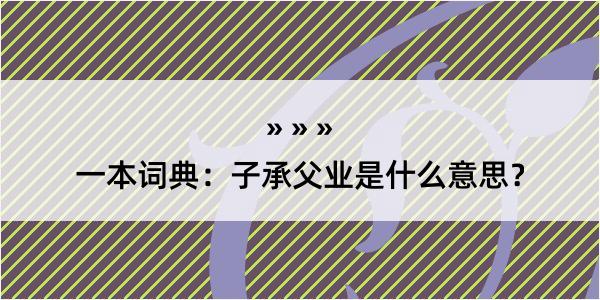 » » »

一本词典：子承父业是什么意思？